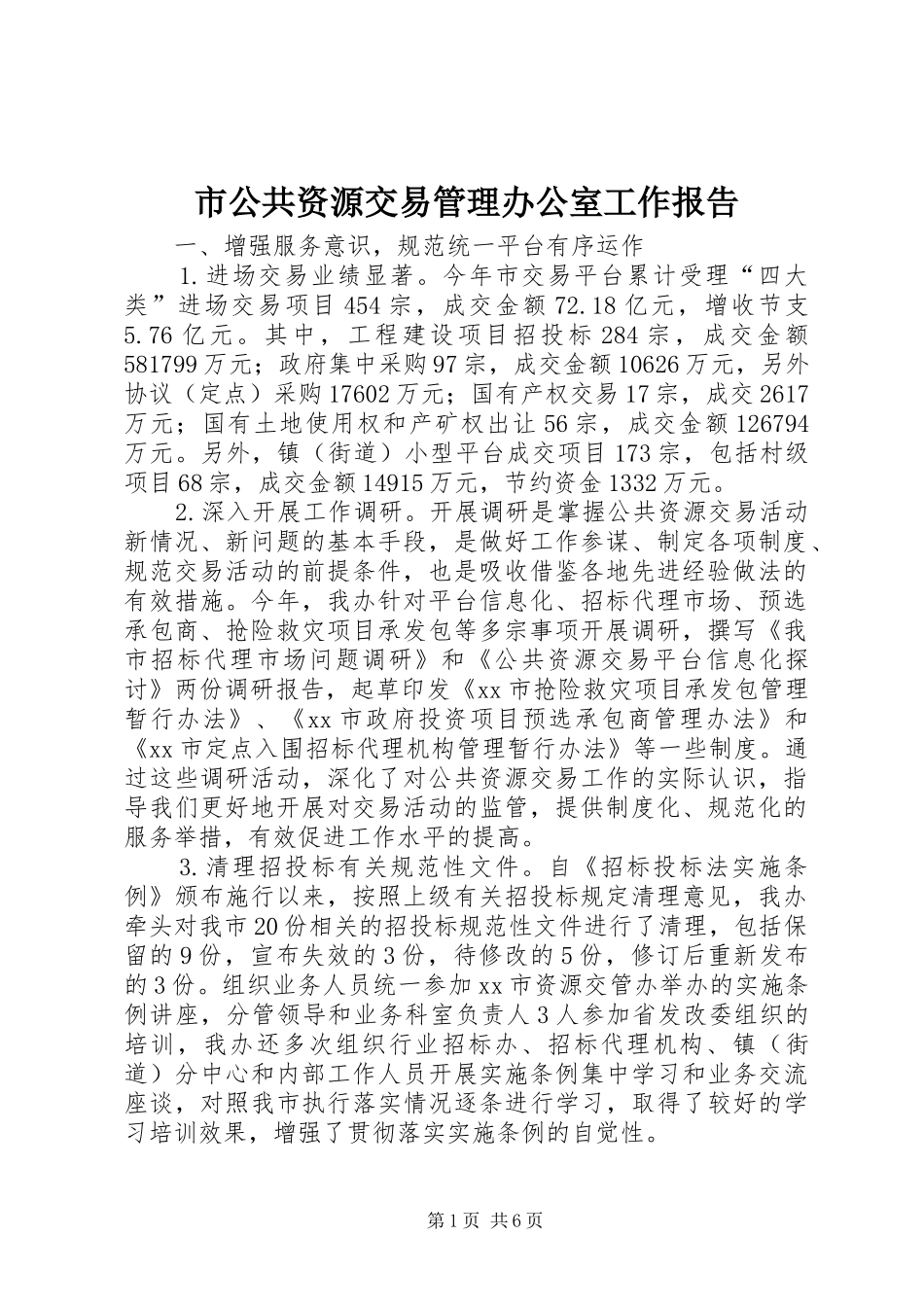 市公共资源交易管理办公室工作报告

一、增强服务意识，规范统一平台有序运作

1.进场交易业绩显著。今年市交易平台累计受理“四大类”进场交易项目454宗，成交金额72.18亿元，增收节支5.76亿元。其中，工程建设项目招投标284宗，成交金额581799万元；政府集中采购97宗，成交金额10626万元，另外协议（定点）采购17602万元；国有产权交易17宗，成交2617万元；国有土地使用权和产矿权出让56宗，成交金额126794万元。另外，镇（街道）小型平台成交项目173宗，包括村级项目68宗，成交金额14915万元，节约资金1332万元。

2.深入开展工作调研。开展调研是掌握公共资源交易活动新情况、新问题的基本手段，是做好工作参谋、制定各项制度、规范交易活动的前提条件，也是吸收借鉴各地先进经验做法的有效措施。今年，我办针对平台信息化、招标代理市场、预选承包商、抢险救灾项目承发包等多宗事项开展调研，撰写《我市招标代理市场问题调研》和《公共资源交易平台信息化探讨》两份调研报告，起草印发《xx市抢险救灾项目承发包管理暂行办法》、《xx市政府投资项目预选承包商管理办法》和《xx市定点入围招标代理机构管理暂行办法》等一些制度。通过这些调研活动，深化了对公共资源交易工作的实际认识，指导我们更好地开展对交易活动的监管，提供制度化、规范化的服务举措，有效促进工作水平的提高。

3.清理招投标有关规范性文件。自《招标投标法实施条例》颁布施行以来，按照上级有关招投标规定清理意见，我办牵头对我市20份相关的招投标规范性文件进行了清理，包括保留的9份，宣布失效的3份，待修改的5份，修订后重新发布的3份。组织业务人员统一参加xx市资源交管办举办的实施条例讲座，分管领导和业务科室负责人3人参加省发改委组织的培训，我办还多次组织行业招标办、招标代理机构、镇（街道）分中心和内部工作人员开展实施条例集中学习和业务交流座谈，对照我市执行落实情况逐条进行学习，取得了较好的学习培训效果，增强了贯彻落实实施条例的自觉性。

第1页 共6页